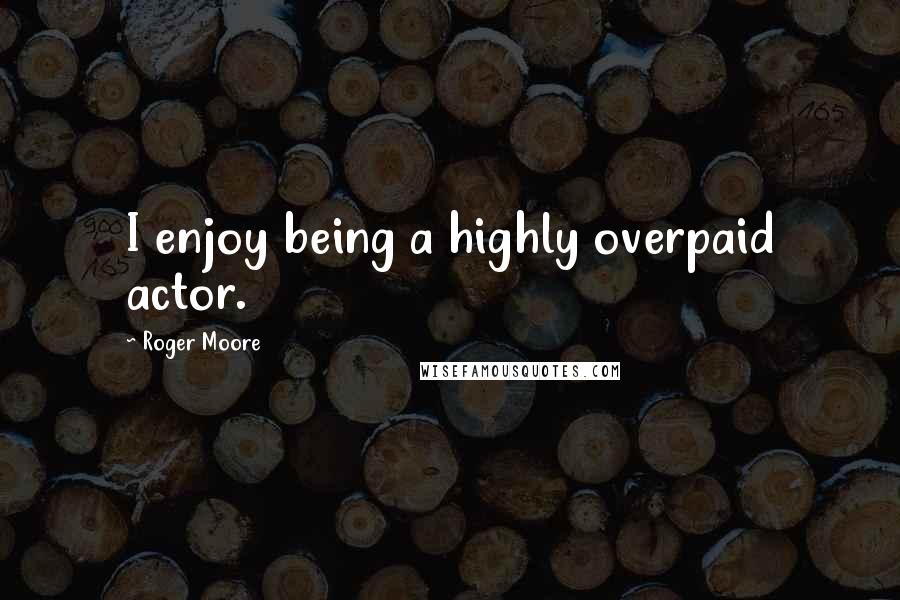 I enjoy being a highly overpaid actor.

~ Roger Moore

WISEFAMOUSQUOTES.COM

165

900

165